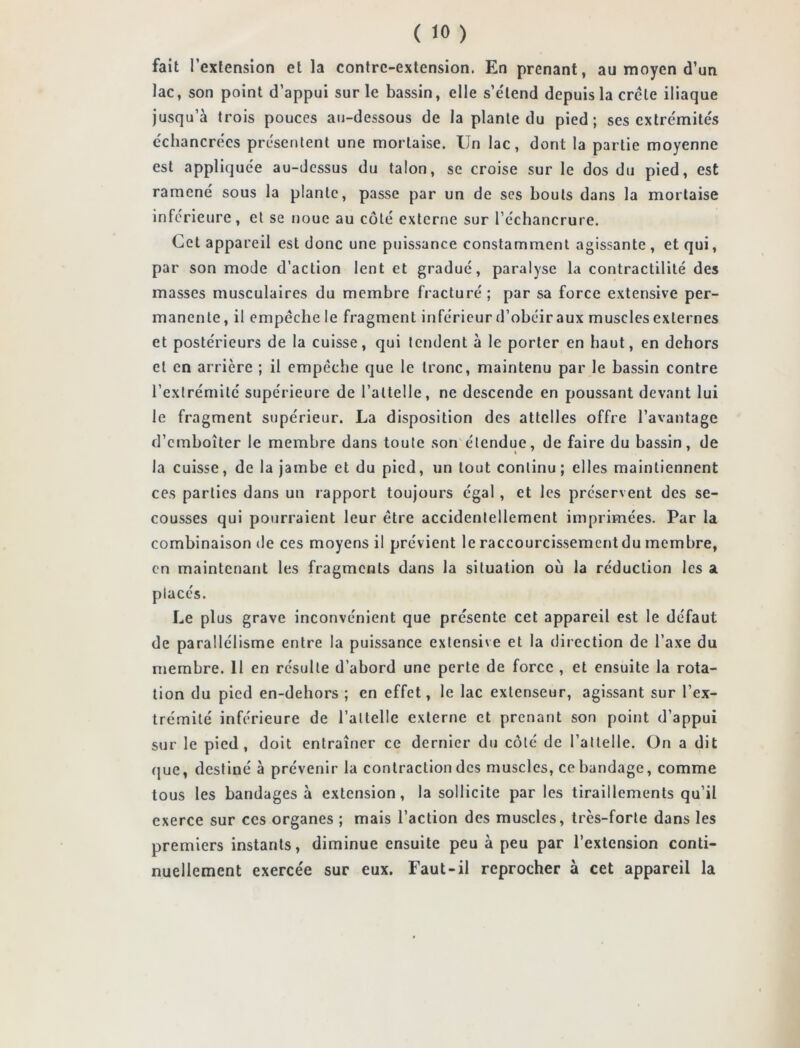 ( 10 )

fait l'extension et la contre-extension. En prenant, au moyen d'un lac, son point d'appui sur le bassin, elle s'étend depuis la crête iliaque jusqu'à trois pouces au-dessous de la plante du pied ; ses extrémités échancrées présentent une mortaise. Un lac, dont la partie moyenne est appliquée au-dessus du talon, se croise sur le dos du pied, est ramené sous la plante, passe par un de ses bouts dans la mortaise inférieure, et se noue au côté externe sur l'échancrure.

Cet appareil est donc une puissance constamment agissante, et qui, par son mode d'action lent et gradué, paralyse la contractilité des masses musculaires du membre fracturé ; par sa force extensive permanente, il empêche le fragment inférieur d'obéir aux muscles externes et postérieurs de la cuisse, qui tendent à le porter en haut, en dehors et en arrière ; il empêche que le tronc, maintenu par le bassin contre l'extrémité supérieure de l'attelle, ne descende en poussant devant lui le fragment supérieur. La disposition des attelles offre l'avantage d'emboîter le membre dans toute son étendue, de faire du bassin, de la cuisse, de la jambe et du pied, un tout continu ; elles maintiennent ces parties dans un rapport toujours égal, et les préservent des secousses qui pourraient leur être accidentellement imprimées. Par la combinaison de ces moyens il prévient le raccourcissement du membre, en maintenant les fragments dans la situation où la réduction les a placés.

Le plus grave inconvénient que présente cet appareil est le défaut de parallélisme entre la puissance extensive et la direction de l'axe du membre. Il en résulte d'abord une perte de force, et ensuite la rotation du pied en-dehors ; en effet, le lac extenseur, agissant sur l'extrémité inférieure de l'attelle externe et prenant son point d'appui sur le pied, doit entraîner ce dernier du côté de l'attelle. On a dit que, destiné à prévenir la contraction des muscles, ce bandage, comme tous les bandages à extension, la sollicite par les tiraillements qu'il exerce sur ces organes ; mais l'action des muscles, très-forte dans les premiers instants, diminue ensuite peu à peu par l'extension continuellement exercée sur eux. Faut-il reprocher à cet appareil la